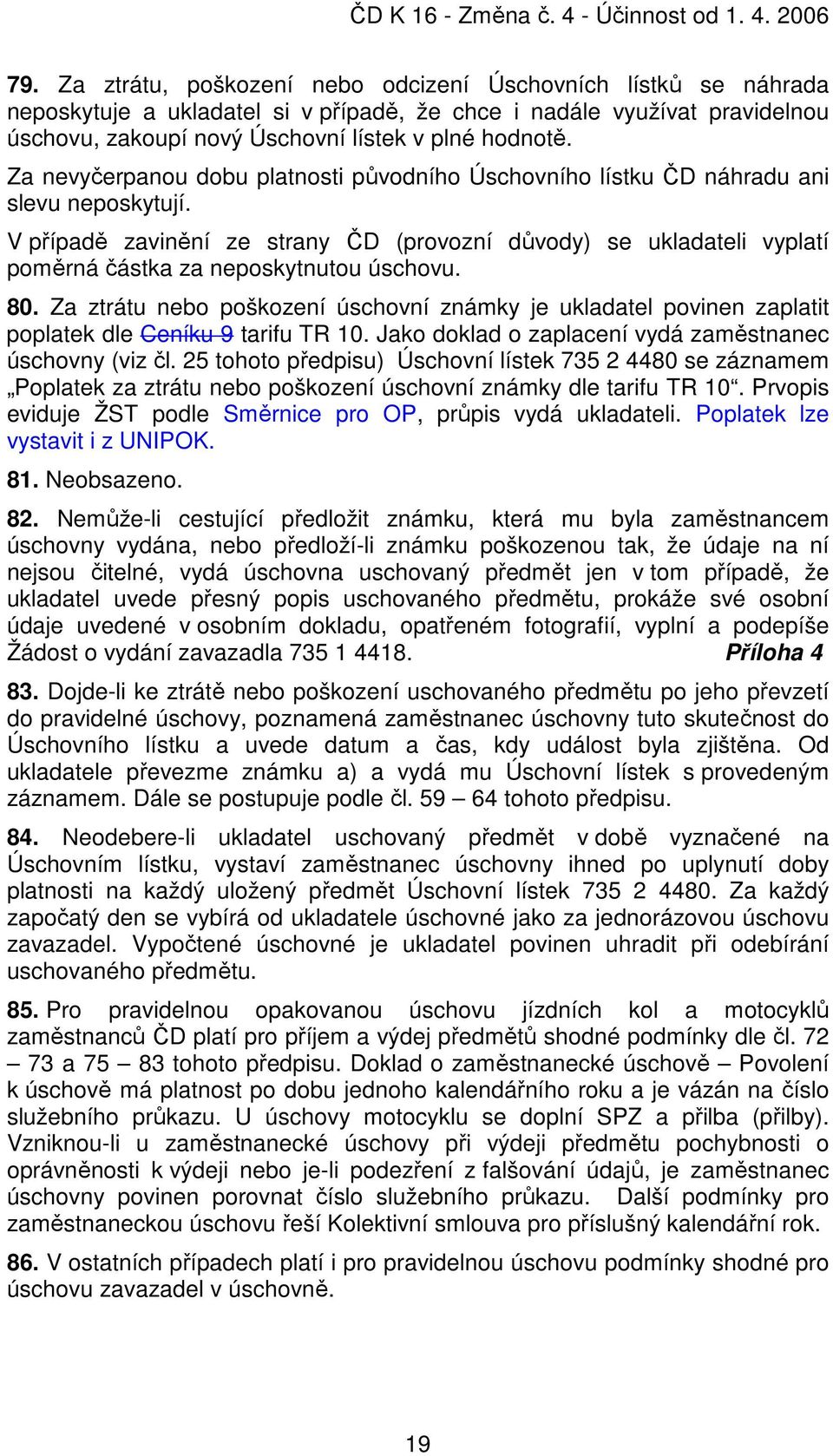 ČD K 16 - Změna č. 4 - Účinnost od 1. 4. 2006

79. Za ztrátu, poškození nebo odcizení Úschovních lístků se náhrada neposkytuje a ukladatel si v případě, že chce i nadále využívat pravidelnou úschovu, zakoupí nový Úschovní lístek v plné hodnotě.

Za nevyčerpanou dobu platnosti původního Úschovního lístku ČD náhradu ani slevu neposkytují.

V případě zavinění ze strany ČD (provozní důvody) se ukladateli vyplatí poměrná částka za neposkytnutou úschovu.

80. Za ztrátu nebo poškození úschovní známky je ukladatel povinen zaplatit poplatek dle Ceníku 9 tarifu TR 10. Jako doklad o zaplacení vydá zaměstnanec úschovny (viz čl. 25 tohoto předpisu) Úschovní lístek 735 2 4480 se záznamem „Poplatek za ztrátu nebo poškození úschovní známky dle tarifu TR 10“. Prvopis eviduje ŽST podle Směrnice pro OP, průpis vydá ukladateli. Poplatek lze vystavit i z UNIPOK.

81. Neobsazeno.

82. Nemůže-li cestující předložit známku, která mu byla zaměstnancem úschovny vydána, nebo předloží-li známku poškozenou tak, že údaje na ní nejsou čitelné, vydá úschovna uschovaný předmět jen v tom případě, že ukladatel uvede přesný popis uschovaného předmětu, prokáže své osobní údaje uvedené v osobním dokladu, opatřeném fotografií, vyplní a podepíše Žádost o vydání zavazadla 735 1 4418. Příloha 4

83. Dojde-li ke ztrátě nebo poškození uschovaného předmětu po jeho převzetí do pravidelné úschovy, poznamená zaměstnanec úschovny tuto skutečnost do Úschovního lístku a uvede datum a čas, kdy událost byla zjištěna. Od ukladatele převezme známku a) a vydá mu Úschovní lístek s provedeným záznamem. Dále se postupuje podle čl. 59 – 64 tohoto předpisu.

84. Neodebere-li ukladatel uschovaný předmět v době vyznačené na Úschovním lístku, vystaví zaměstnanec úschovny ihned po uplynutí doby platnosti na každý uložený předmět Úschovní lístek 735 2 4480. Za každý započatý den se vybírá od ukladatele úschovné jako za jednorázovou úschovu zavazadel. Vypočtené úschovné je ukladatel povinen uhradit při odebírání uschovaného předmětu.

85. Pro pravidelnou opakovanou úschovu jízdních kol a motocyklů zaměstnanců ČD platí pro příjem a výdej předmětů shodné podmínky dle čl. 72 – 73 a 75 – 83 tohoto předpisu. Doklad o zaměstnanecké úschově – Povolení k úschově má platnost po dobu jednoho kalendářního roku a je vázán na číslo služebního průkazu. U úschovy motocyklu se doplní SPZ a přilba (přilby). Vzniknou-li u zaměstnanecké úschovy při výdeji předmětu pochybnosti o oprávněnosti k výdeji nebo je-li podezření z falšování údajů, je zaměstnanec úschovny povinen porovnat číslo služebního průkazu. Další podmínky pro zaměstnaneckou úschovu řeší Kolektivní smlouva pro příslušný kalendářní rok.

86. V ostatních případech platí i pro pravidelnou úschovu podmínky shodné pro úschovu zavazadel v úschovně.

19